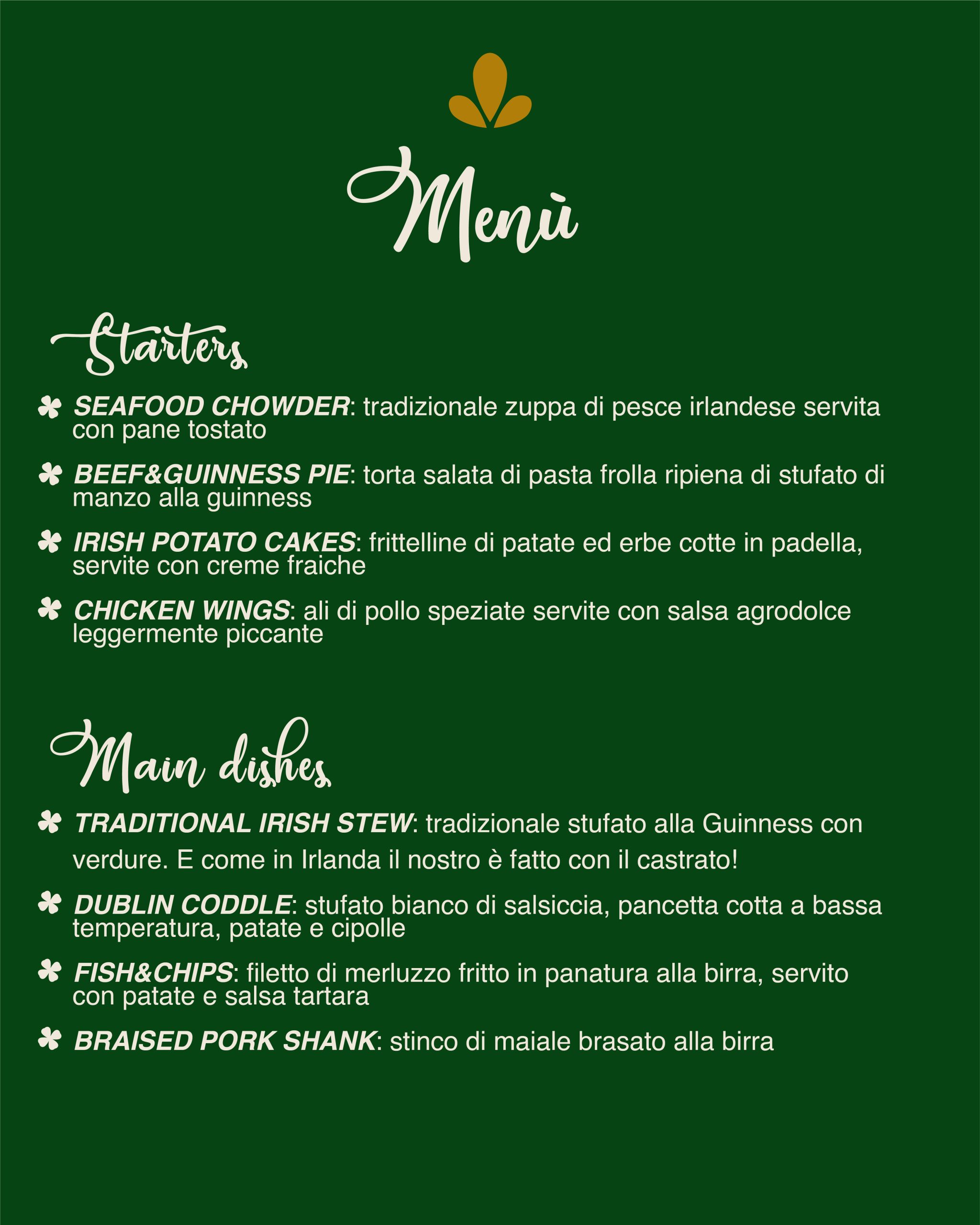 Menù

Starters

SEAFOOD CHOWDER: tradizionale zuppa di pesce irlandese servita con pane tostato

BEEF&GUINNESS PIE: torta salata di pasta frolla ripiena di stufato di manzo alla guinness

IRISH POTATO CAKES: frittelline di patate ed erbe cotte in padella, servite con creme fraiche

CHICKEN WINGS: ali di pollo speziate servite con salsa agrodolce leggermente piccante

Main dishes

TRADITIONAL IRISH STEW: tradizionale stufato alla Guinness con verdure. E come in Irlanda il nostro è fatto con il castrato!

DUBLIN CODDLE: stufato bianco di salsiccia, pancetta cotta a bassa temperatura, patate e cipolle

FISH&CHIPS: filetto di merluzzo fritto in panatura alla birra, servito con patate e salsa tartara

BRAISED PORK SHANK: stinco di maiale brasato alla birra